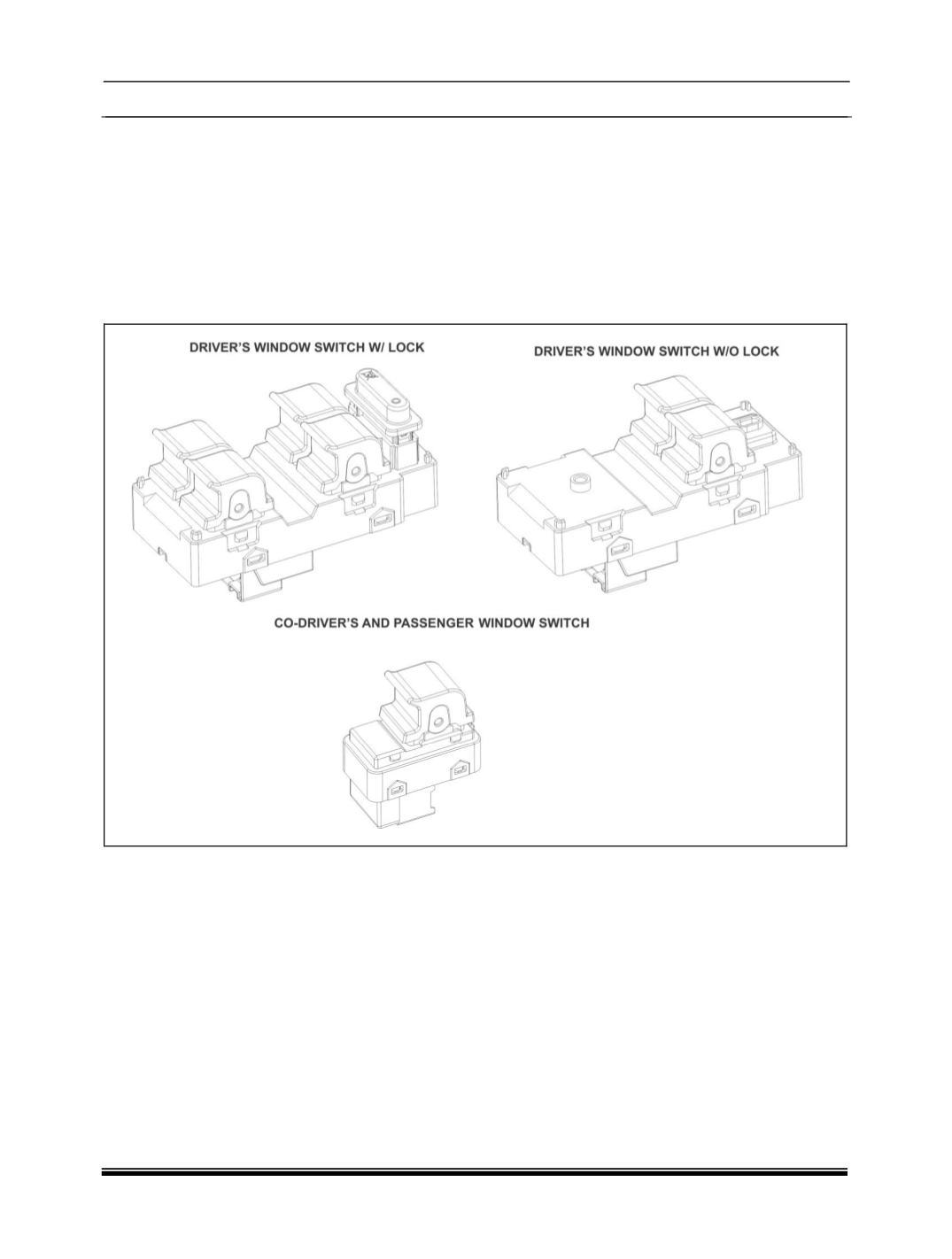 DRIVER'S WINDOW SWITCH W/ LOCK

DRIVER'S WINDOW SWITCH W/O LOCK

CO-DRIVER'S AND PASSENGER WINDOW SWITCH